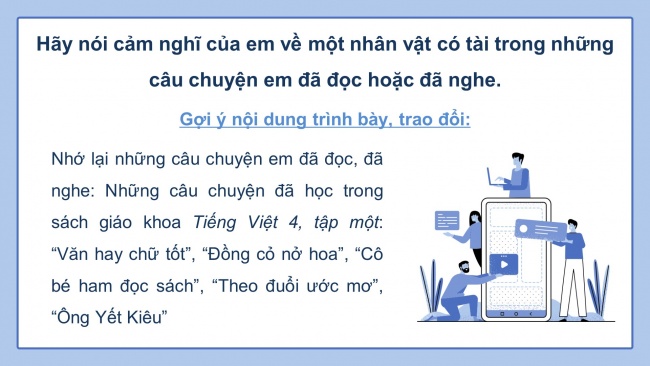 Hãy nói cảm nghĩ của em về một nhân vật có tài trong những câu chuyện em đã đọc hoặc đã nghe.

Gợi ý nội dung trình bày, trao đổi:

Nhớ lại những câu chuyện em đã đọc, đã nghe: Những câu chuyện đã học trong sách giáo khoa Tiếng Việt 4, tập một: “Văn hay chữ tốt”, “Đồng cỏ nở hoa”, “Cô bé ham đọc sách”, “Theo đuổi ước mơ”, “Ông Yết Kiêu”